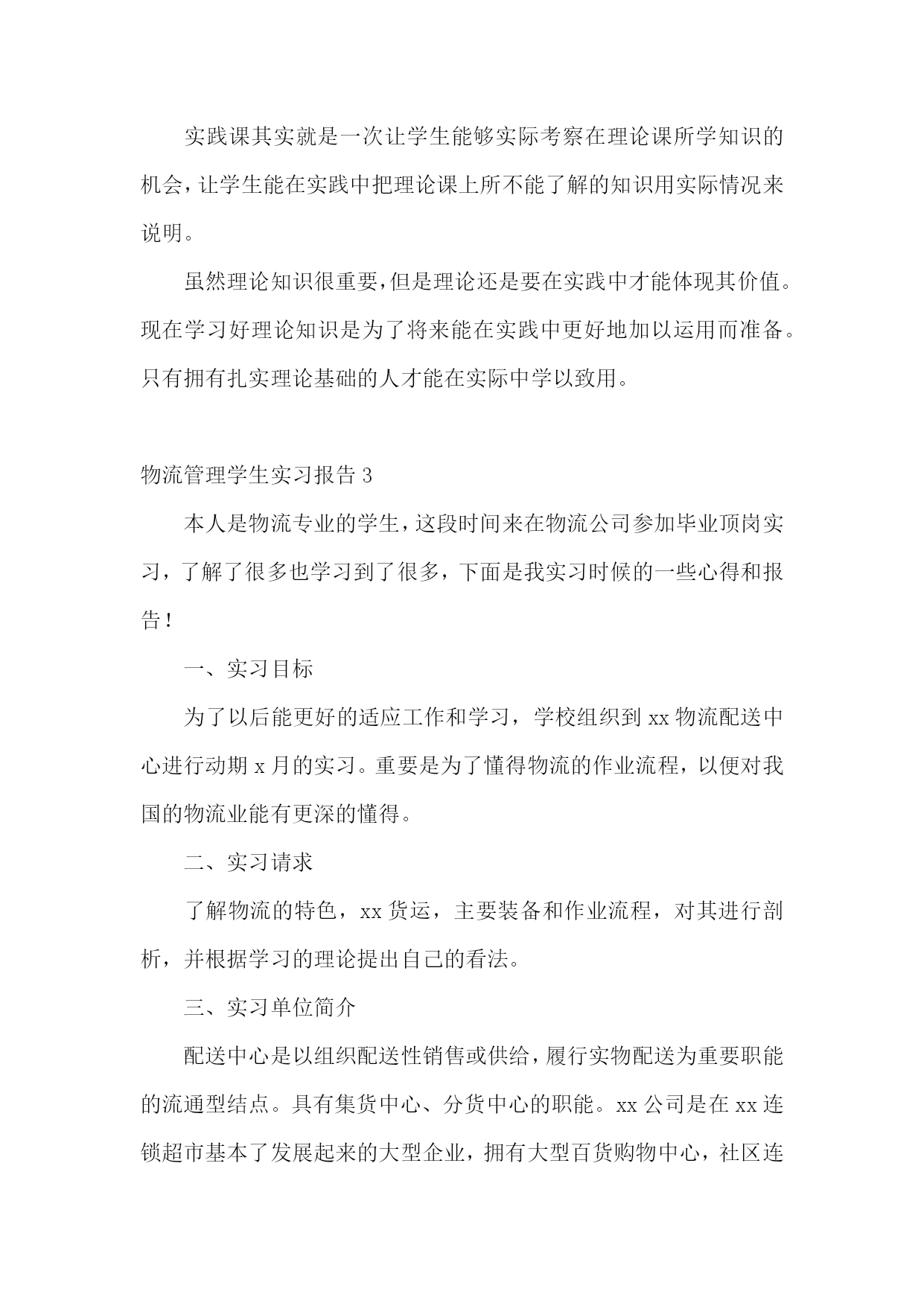 实践课其实就是一次让学生能够实际考察在理论课所学知识的机会，让学生能在实践中把理论课上所不能了解的知识用实际情况来说明。

虽然理论知识很重要，但是理论还是要在实践中才能体现其价值。现在学习好理论知识是为了将来能在实践中更好地加以运用而准备。只有拥有扎实理论基础的人才能在实际中学以致用。

物流管理学生实习报告 3

本人是物流专业的学生，这段时间来在物流公司参加毕业顶岗实习，了解了很多也学习到了很多，下面是我实习时候的一些心得和报告！

一、实习目标

为了以后能更好的适应工作和学习，学校组织到 xx 物流配送中心进行动期 x 月的实习。重要是为了懂得物流的作业流程，以便对我国的物流业能有更深的懂得。

二、实习请求

了解物流的特色，xx 货运，主要装备和作业流程，对其进行剖析，并根据学习的理论提出自己的看法。

三、实习单位简介

配送中心是以组织配送性销售或供给，履行实物配送为重要职能的流通型结点。具有集货中心、分货中心的职能。xx 公司是在 xx 连锁超市基本了发展起来的大型企业，拥有大型百货购物中心，社区连